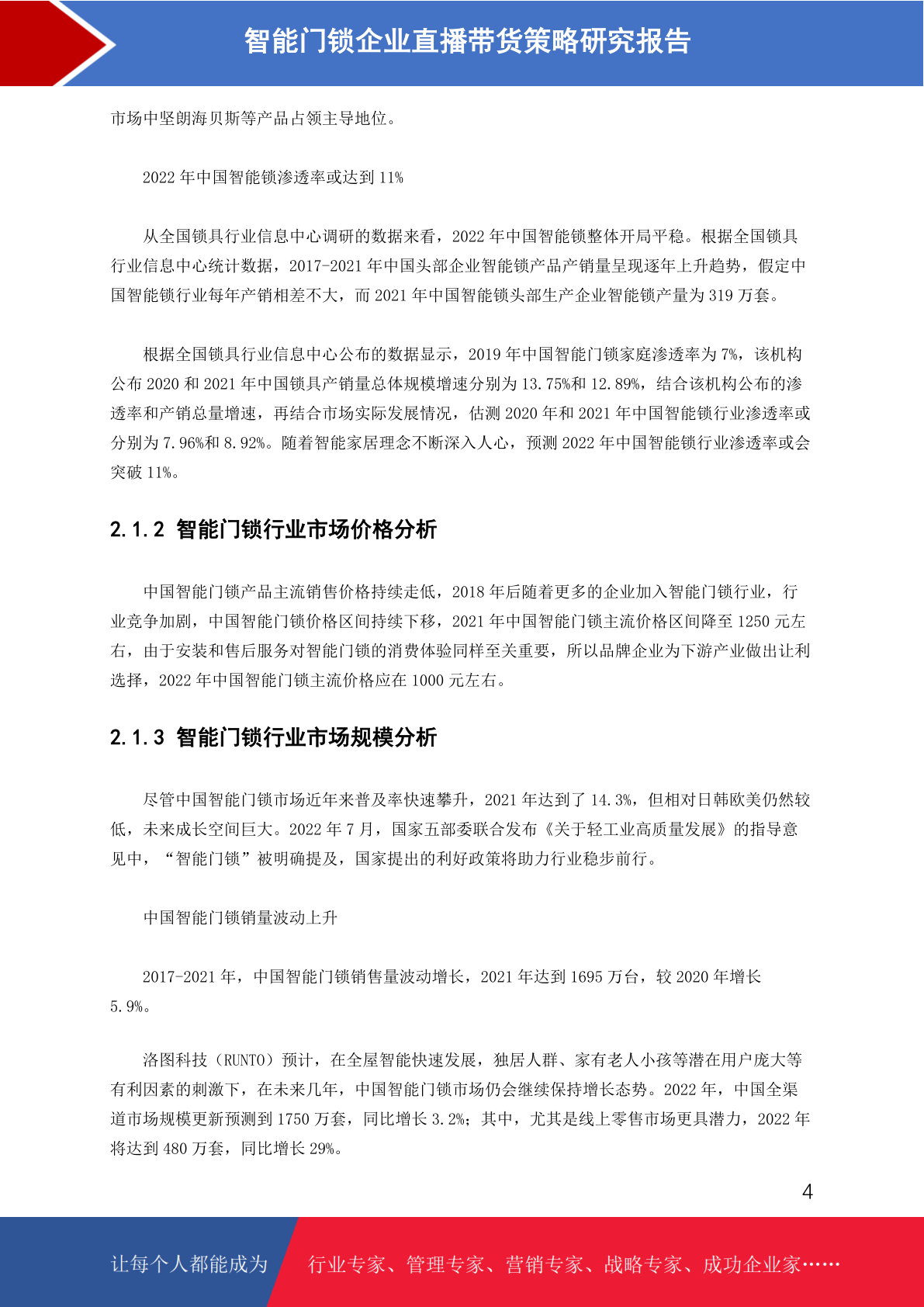 智能门锁企业直播带货策略研究报告

市场中坚朗海贝斯等产品占领主导地位。

2022 年中国智能锁渗透率或达到 11%

从全国锁具行业信息中心调研的数据来看，2022 年中国智能锁整体开局平稳。根据全国锁具行业信息中心统计数据，2017-2021 年中国头部企业智能锁产品产销量呈现逐年上升趋势，假定中国智能锁行业每年产销相差不大，而 2021 年中国智能锁头部生产企业智能锁产量为 319 万套。

根据全国锁具行业信息中心公布的数据显示，2019 年中国智能门锁家庭渗透率为 7%，该机构公布 2020 和 2021 年中国锁具产销量总体规模增速分别为 13.75%和 12.89%，结合该机构公布的渗透率和产销总量增速，再结合市场实际发展情况，估测 2020 年和 2021 年中国智能锁行业渗透率或分别为 7.96%和 8.92%。随着智能家居理念不断深入人心，预测 2022 年中国智能锁行业渗透率或会突破 11%。

2.1.2 智能门锁行业市场价格分析

中国智能门锁产品主流销售价格持续走低，2018 年后随着更多的企业加入智能门锁行业，行业竞争加剧，中国智能门锁价格区间持续下移，2021 年中国智能门锁主流价格区间降至 1250 元左右，由于安装和售后服务对智能门锁的消费体验同样至关重要，所以品牌企业为下游产业做出让利选择，2022 年中国智能门锁主流价格应在 1000 元左右。

2.1.3 智能门锁行业市场规模分析

尽管中国智能门锁市场近年来普及率快速攀升，2021 年达到了 14.3%，但相对日韩欧美仍然较低，未来成长空间巨大。2022 年 7 月，国家五部委联合发布《关于轻工业高质量发展》的指导意见中，“智能门锁”被明确提及，国家提出的利好政策将助力行业稳步前行。

中国智能门锁销量波动上升

2017-2021 年，中国智能门锁销售量波动增长，2021 年达到 1695 万台，较 2020 年增长 5.9%。

洛图科技（RUNTO）预计，在全屋智能快速发展，独居人群、家有老人小孩等潜在用户庞大等有利因素的刺激下，在未来几年，中国智能门锁市场仍会继续保持增长态势。2022 年，中国全渠道市场规模更新预测到 1750 万套，同比增长 3.2%；其中，尤其是线上零售市场更具潜力，2022 年将达到 480 万套，同比增长 29%。

4

让每个人都能成为 行业专家、管理专家、营销专家、战略专家、成功企业家……